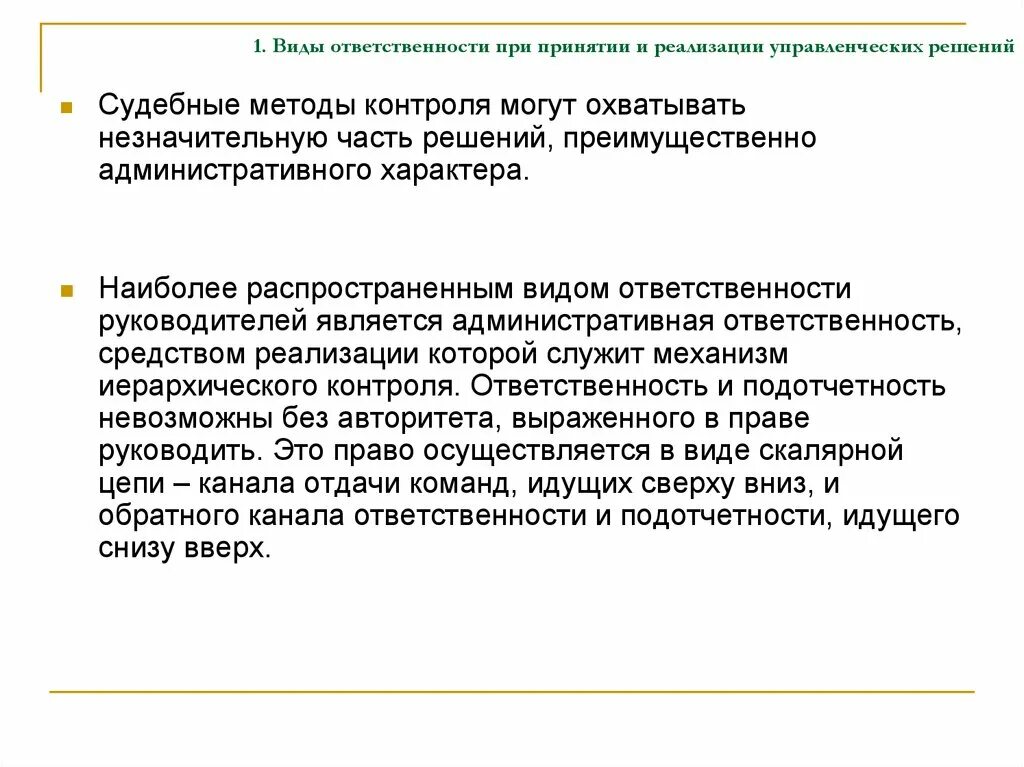 1. Виды ответственности при принятии и реализации управленческих решений

Судебные методы контроля могут охватывать незначительную часть решений, преимущественно административного характера.

Наиболее распространенным видом ответственности руководителей является административная ответственность, средством реализации которой служит механизм иерархического контроля. Ответственность и подотчетность невозможны без авторитета, выраженного в праве руководить. Это право осуществляется в виде скалярной цепи – канала отдачи команд, идущих сверху вниз, и обратного канала ответственности и подотчетности, идущего снизу вверх.